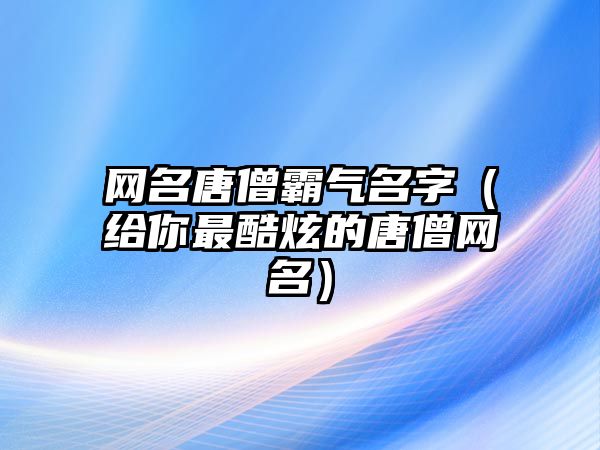 网名唐僧霸气名字（给你最酷炫的唐僧网名）